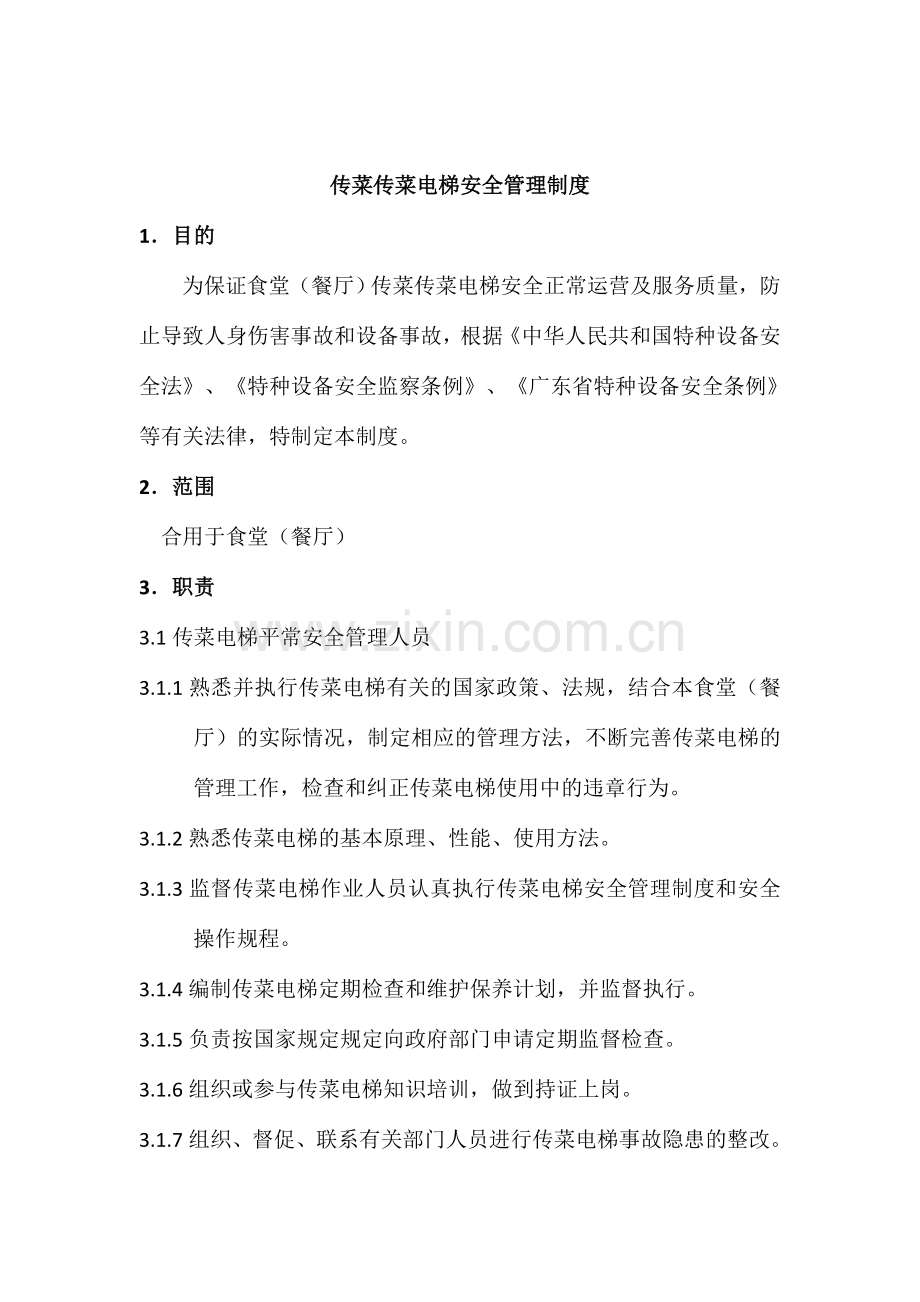 传菜传菜电梯安全管理制度

1．目的

为保证食堂（餐厅）传菜传菜电梯安全正常运营及服务质量，防止导致人身伤害事故和设备事故，根据《中华人民共和国特种设备安全法》、《特种设备安全监察条例》、《广东省特种设备安全条例》等有关法律，特制定本制度。

2．范围

合用于食堂（餐厅）

3．职责

3.1 传菜电梯平常安全管理人员

www.zixin.com.cn

3.1.1 熟悉并执行传菜电梯有关的国家政策、法规，结合本食堂（餐厅）的实际情况，制定相应的管理方法，不断完善传菜电梯的管理工作，检查和纠正传菜电梯使用中的违章行为。

3.1.2 熟悉传菜电梯的基本原理、性能、使用方法。

3.1.3 监督传菜电梯作业人员认真执行传菜电梯安全管理制度和安全操作规程。

3.1.4 编制传菜电梯定期检查和维护保养计划，并监督执行。

3.1.5 负责按国家规定规定向政府部门申请定期监督检查。

3.1.6 组织或参与传菜电梯知识培训，做到持证上岗。

3.1.7 组织、督促、联系有关部门人员进行传菜电梯事故隐患的整改。